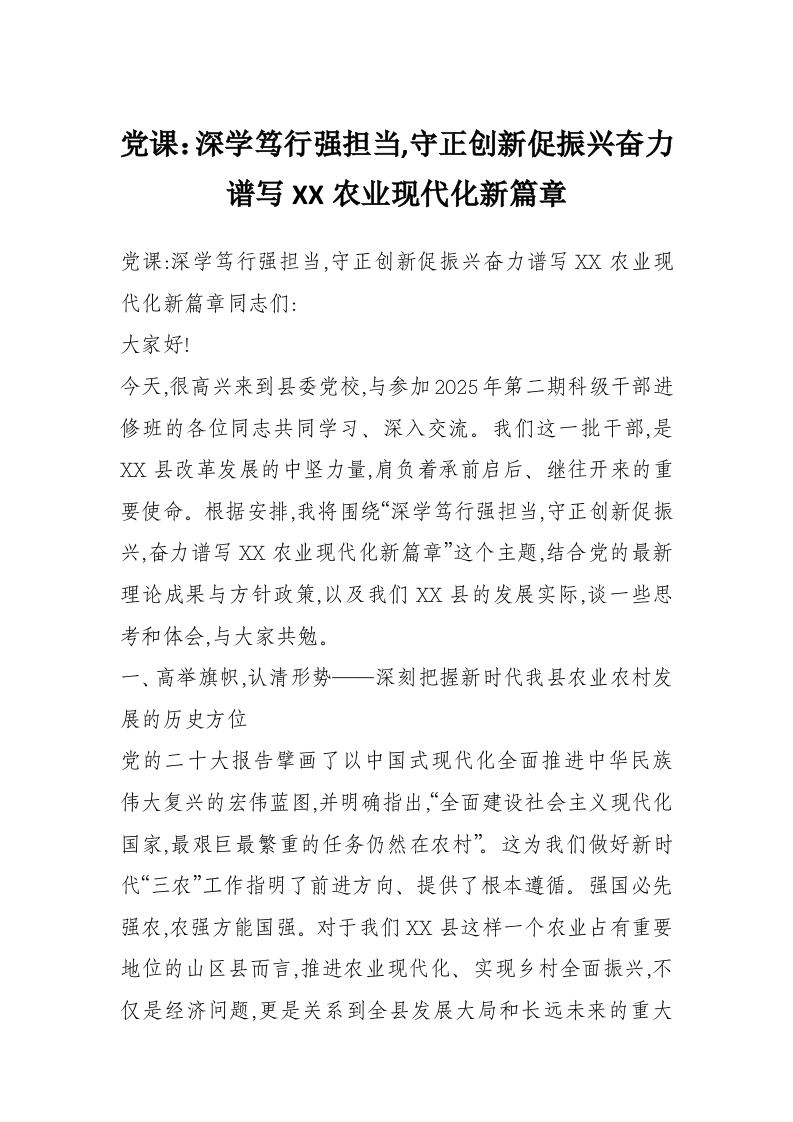 党课:深学笃行强担当,守正创新促振兴奋力谱写XX农业现代化新篇章

党课:深学笃行强担当,守正创新促振兴奋力谱写XX农业现代化新篇章同志们:

大家好!

今天,很高兴来到县委党校,与参加2025年第二期科级干部进修班的各位同志共同学习、深入交流。我们这一批干部,是XX县改革发展的中坚力量,肩负着承前启后、继往开来的重要使命。根据安排,我将围绕“深学笃行强担当,守正创新促振兴,奋力谱写XX农业现代化新篇章”这个主题,结合党的最新理论成果与方针政策,以及我们XX县的发展实际,谈一些思考和体会,与大家共勉。

一、高举旗帜,认清形势——深刻把握新时代我县农业农村发展的历史方位

党的二十大报告擘画了以中国式现代化全面推进中华民族伟大复兴的宏伟蓝图,并明确指出,“全面建设社会主义现代化国家,最艰巨最繁重的任务仍然在农村”。这为我们做好新时代“三农”工作指明了前进方向、提供了根本遵循。强国必先强农,农强方能国强。对于我们XX县这样一个农业占有重要地位的山区县而言,推进农业现代化、实现乡村全面振兴,不仅是经济问题,更是关系到全县发展大局和长远未来的重大